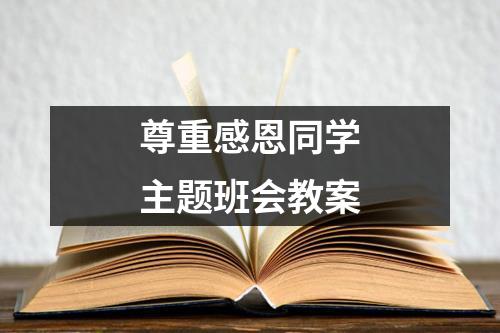 尊重感恩同学
主题班会教案